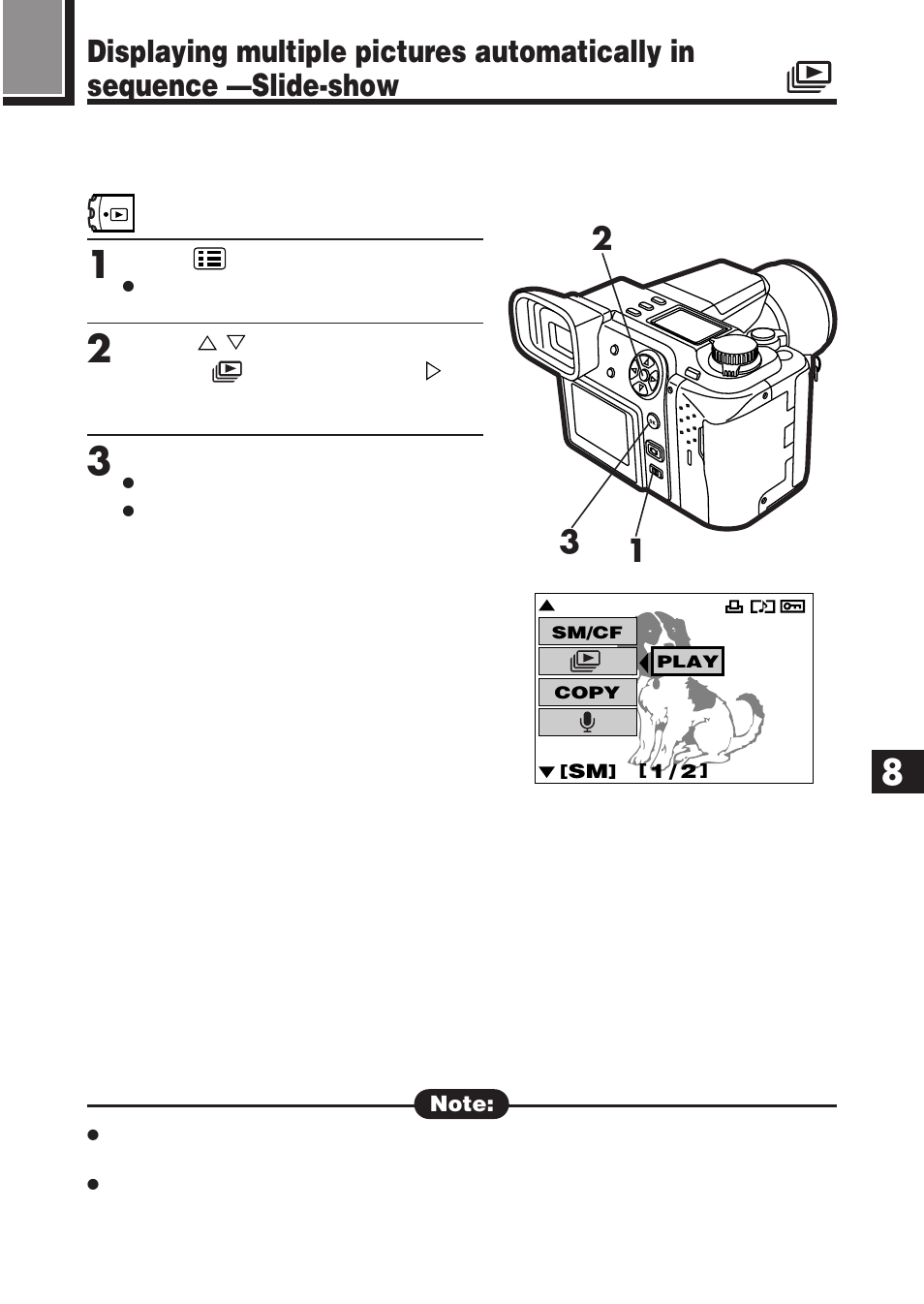 Displaying multiple pictures automatically in sequence —Slide-show

1

2

3

2

3 1

SM/CF

PLAY

COPY

[SM] [1/2]

8

Note: